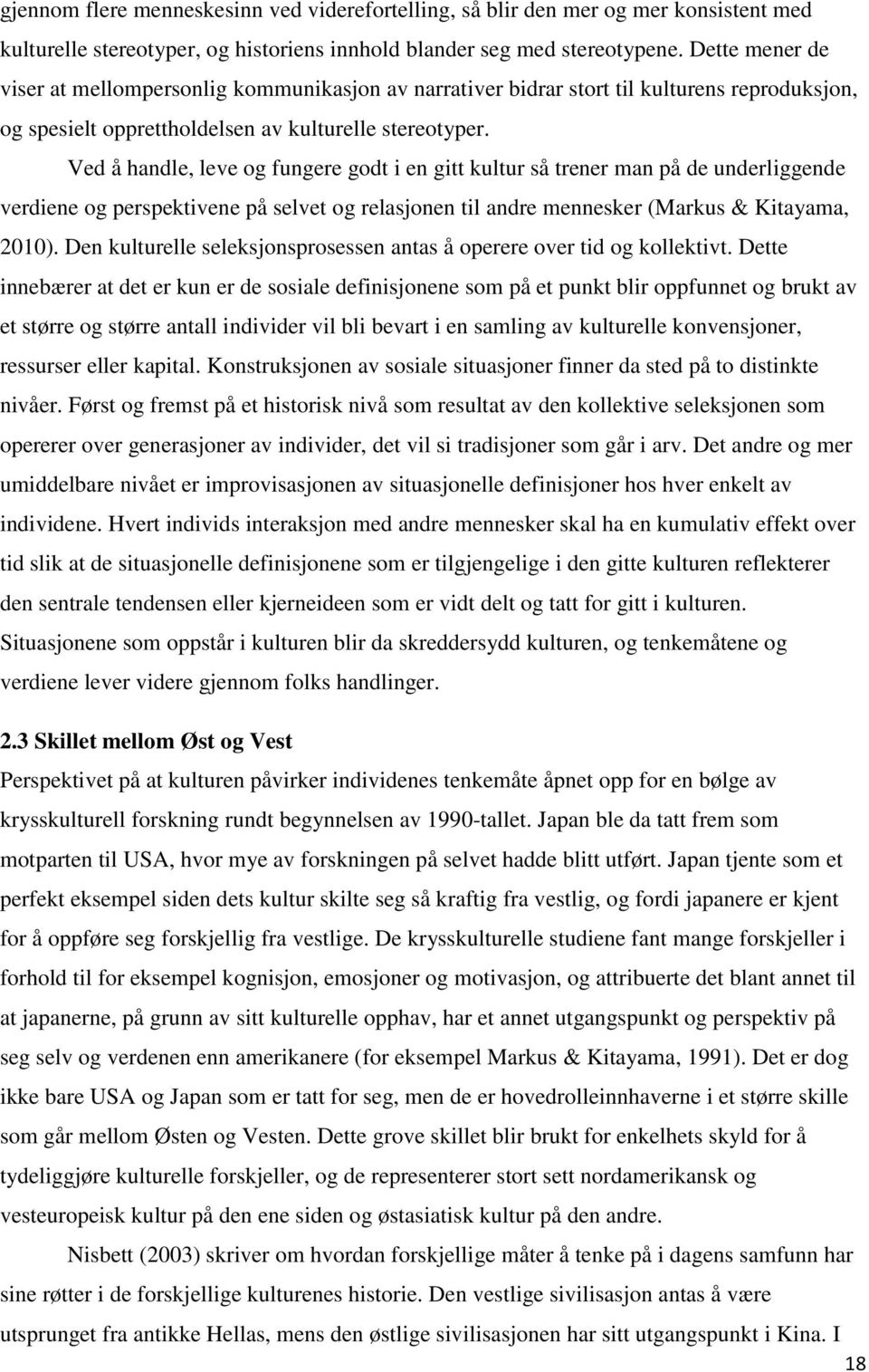 gjennom flere menneskesinn ved viderefortelling, så blir den mer og mer konsistent med kulturelle stereotyper, og historiens innhold blander seg med stereotypene. Dette mener de viser at mellompersonlig kommunikasjon av narrativer bidrar stort til kulturens reproduksjon, og spesielt opprettholdelsen av kulturelle stereotyper.

Ved å handle, leve og fungere godt i en gitt kultur så trener man på de underliggende verdiene og perspektivene på selvet og relasjonen til andre mennesker (Markus & Kitayama, 2010). Den kulturelle seleksjonsprosessen antas å operere over tid og kollektivt. Dette innebærer at det er kun er de sosiale definisjonene som på et punkt blir oppfunnet og brukt av et større og større antall individer vil bli bevart i en samling av kulturelle konvensjoner, ressurser eller kapital. Konstruksjonen av sosiale situasjoner finner da sted på to distinkte nivåer. Først og fremst på et historisk nivå som resultat av den kollektive seleksjonen som opererer over generasjoner av individer, det vil si tradisjoner som går i arv. Det andre og mer umiddelbare nivået er improvisasjonen av situasjonelle definisjoner hos hver enkelt av individene. Hvert individs interaksjon med andre mennesker skal ha en kumulativ effekt over tid slik at de situasjonelle definisjonene som er tilgjengelige i den gitte kulturen reflekterer den sentrale tendensen eller kjerneideen som er vidt delt og tatt for gitt i kulturen. Situasjonene som oppstår i kulturen blir da skreddersydd kulturen, og tenkemåtene og verdiene lever videre gjennom folks handlinger.

2.3 Skillet mellom Øst og Vest

Perspektivet på at kulturen påvirker individenes tenkemåte åpnet opp for en bølge av krysskulturell forskning rundt begynnelsen av 1990-tallet. Japan ble da tatt frem som motparten til USA, hvor mye av forskningen på selvet hadde blitt utført. Japan tjente som et perfekt eksempel siden dets kultur skilte seg så kraftig fra vestlig, og fordi japanere er kjent for å oppføre seg forskjellig fra vestlige. De krysskulturelle studiene fant mange forskjeller i forhold til for eksempel kognisjon, emosjoner og motivasjon, og attribuerte det blant annet til at japanerne, på grunn av sitt kulturelle opphav, har et annet utgangspunkt og perspektiv på seg selv og verdenen enn amerikanere (for eksempel Markus & Kitayama, 1991). Det er dog ikke bare USA og Japan som er tatt for seg, men de er hovedrolleinnhaverne i et større skille som går mellom Østen og Vesten. Dette grove skillet blir brukt for enkelhets skyld for å tydeliggjøre kulturelle forskjeller, og de representerer stort sett nordamerikansk og vesteuropeisk kultur på den ene siden og østasiatisk kultur på den andre.

Nisbett (2003) skriver om hvordan forskjellige måter å tenke på i dagens samfunn har sine røtter i de forskjellige kulturenes historie. Den vestlige sivilisasjon antas å være utsprunget fra antikke Hellas, mens den østlige sivilisasjonen har sitt utgangspunkt i Kina. I

18